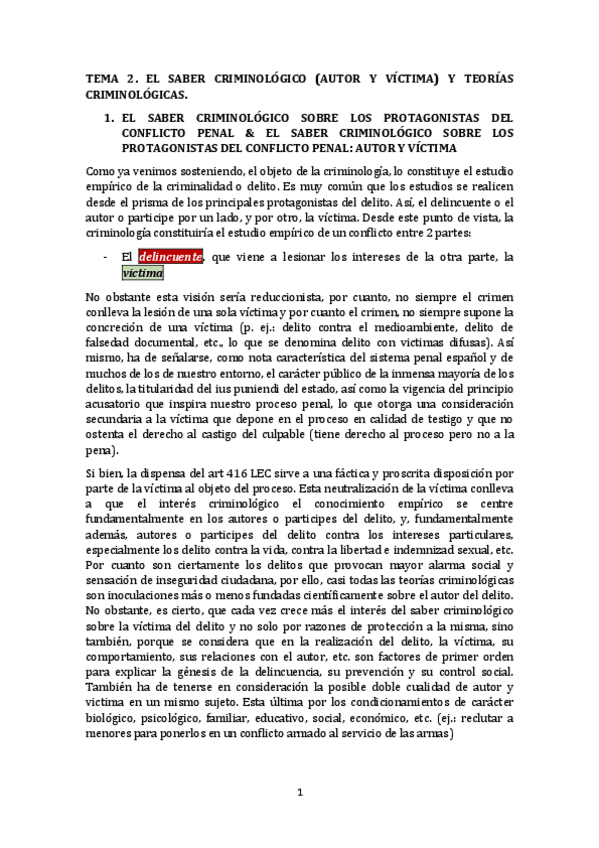 TEMA 2. EL SABER CRIMINOLÓGICO (AUTOR Y VÍCTIMA) Y TEORÍAS CRIMINOLÓGICAS.

1. EL SABER CRIMINOLÓGICO SOBRE LOS PROTAGONISTAS DEL CONFLICTO PENAL & EL SABER CRIMINOLÓGICO SOBRE LOS PROTAGONISTAS DEL CONFLICTO PENAL: AUTOR Y VÍCTIMA

Como ya venimos sosteniendo, el objeto de la criminología, lo constituye el estudio empírico de la criminalidad o delito. Es muy común que los estudios se realicen desde el prisma de los principales protagonistas del delito. Así, el delincuente o el autor o participe por un lado, y por otro, la víctima. Desde este punto de vista, la criminología constituiría el estudio empírico de un conflicto entre 2 partes:

- El delincuente, que viene a lesionar los intereses de la otra parte, la víctima

No obstante esta visión sería reduccionista, por cuanto, no siempre el crimen conlleva la lesión de una sola víctima y por cuanto el crimen, no siempre supone la concreción de una víctima (p. ej.: delito contra el medioambiente, delito de falsedad documental, etc., lo que se denomina delito con victimas difusas). Así mismo, ha de señalarse, como nota característica del sistema penal español y de muchos de los de nuestro entorno, el carácter público de la inmensa mayoría de los delitos, la titularidad del ius puniendi del estado, así como la vigencia del principio acusatorio que inspira nuestro proceso penal, lo que otorga una consideración secundaria a la víctima que depone en el proceso en calidad de testigo y que no ostenta el derecho al castigo del culpable (tiene derecho al proceso pero no a la pena).

Si bien, la dispensa del art 416 LEC sirve a una fáctica y proscrita disposición por parte de la víctima al objeto del proceso. Esta neutralización de la víctima conlleva a que el interés criminológico el conocimiento empírico se centre fundamentalmente en los autores o participes del delito, y, fundamentalmente además, autores o participes del delito contra los intereses particulares, especialmente los delito contra la vida, contra la libertad e indemnizad sexual, etc. Por cuanto son ciertamente los delitos que provocan mayor alarma social y sensación de inseguridad ciudadana, por ello, casi todas las teorías criminológicas son inoculaciones más o menos fundadas científicamente sobre el autor del delito. No obstante, es cierto, que cada vez crece más el interés del saber criminológico sobre la víctima del delito y no solo por razones de protección a la misma, sino también, porque se considera que en la realización del delito, la víctima, su comportamiento, sus relaciones con el autor, etc. son factores de primer orden para explicar la génesis de la delincuencia, su prevención y su control social. También ha de tenerse en consideración la posible doble cualidad de autor y victima en un mismo sujeto. Esta última por los condicionamientos de carácter biológico, psicológico, familiar, educativo, social, económico, etc. (ej.: reclutar a menores para ponerlos en un conflicto armado al servicio de las armas)

1